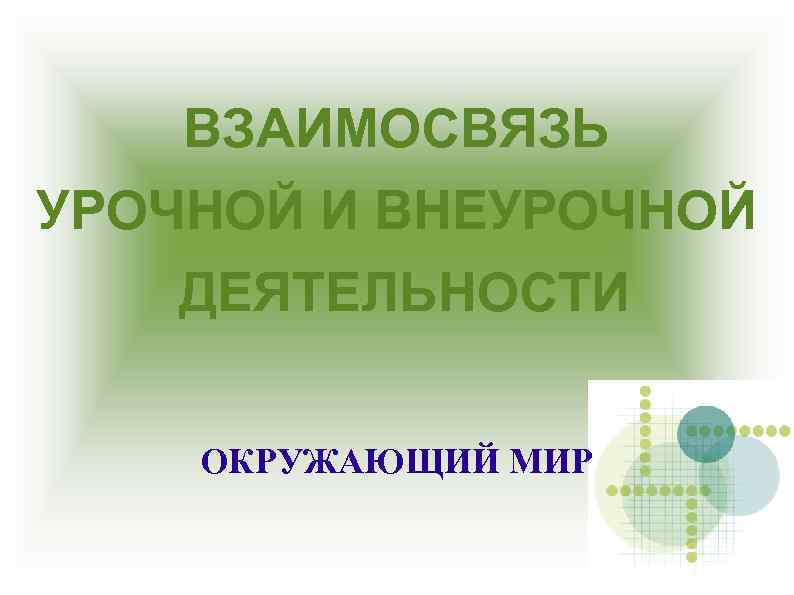 ВЗАИМОСВЯЗЬ УРОЧНОЙ И ВНЕУРОЧНОЙ ДЕЯТЕЛЬНОСТИ

ОКРУЖАЮЩИЙ МИР